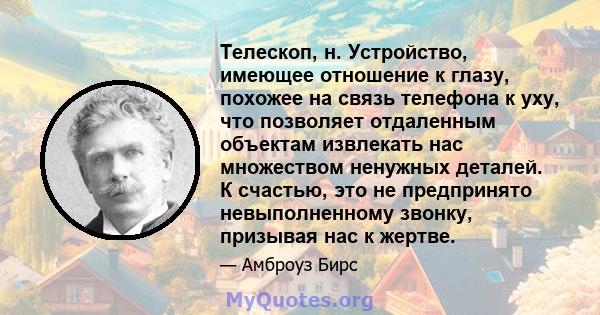 Телескоп, н. Устройство, имеющее отношение к глазу, похожее на связь телефона к уху, что позволяет отдаленным объектам извлекать нас множеством ненужных деталей. К счастью, это не предпринято невыполненному звонку, призывая нас к жертве.

— Амброуз Бирс

MyQuotes.org